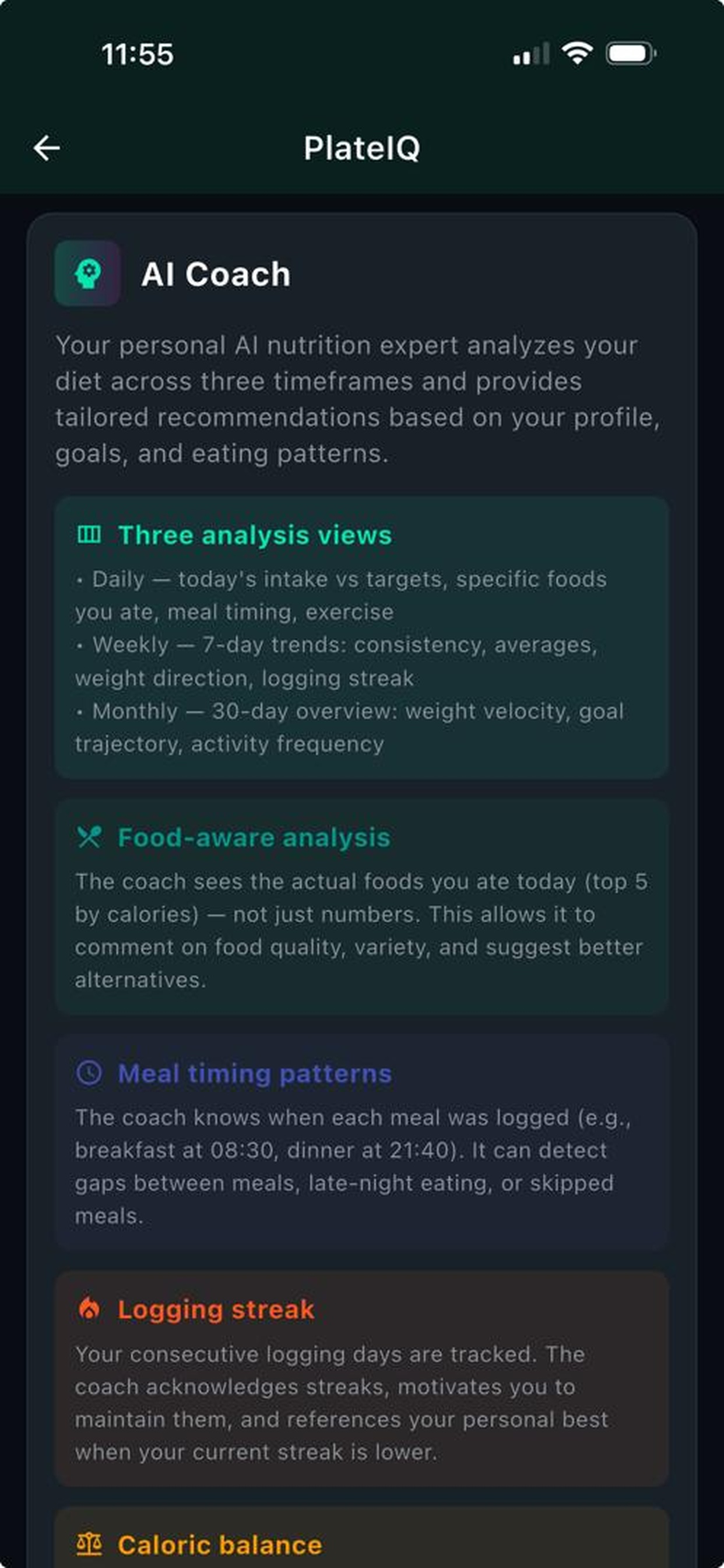 11:55

PlateIQ

AI Coach

Your personal AI nutrition expert analyzes your diet across three timeframes and provides tailored recommendations based on your profile, goals, and eating patterns.

Three analysis views

• Daily — today's intake vs targets, specific foods you ate, meal timing, exercise
• Weekly — 7-day trends: consistency, averages, weight direction, logging streak
• Monthly — 30-day overview: weight velocity, goal trajectory, activity frequency

Food-aware analysis

The coach sees the actual foods you ate today (top 5 by calories) — not just numbers. This allows it to comment on food quality, variety, and suggest better alternatives.

Meal timing patterns

The coach knows when each meal was logged (e.g., breakfast at 08:30, dinner at 21:40). It can detect gaps between meals, late-night eating, or skipped meals.

Logging streak

Your consecutive logging days are tracked. The coach acknowledges streaks, motivates you to maintain them, and references your personal best when your current streak is lower.

Caloric balance